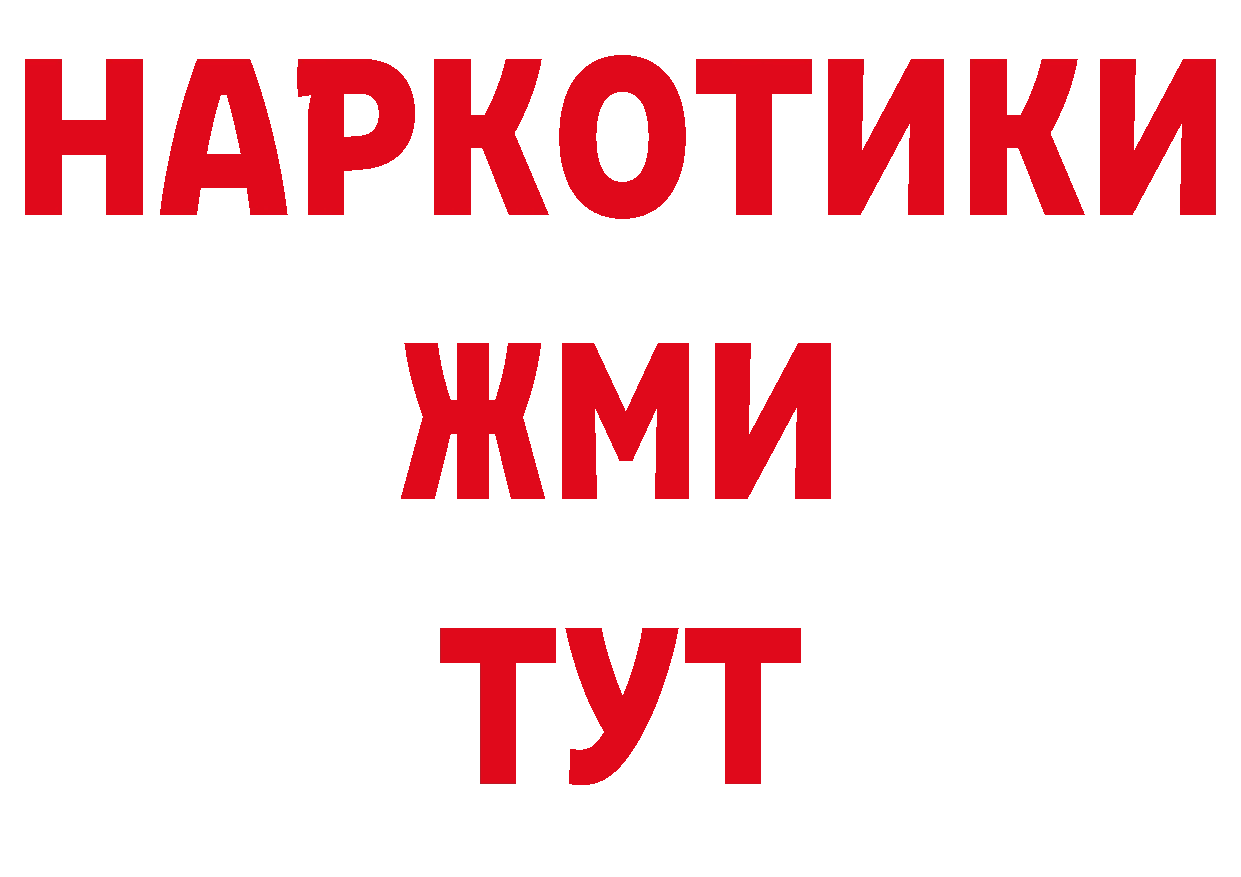 НАРКОТИКИ
ЖМИ
ТУТ